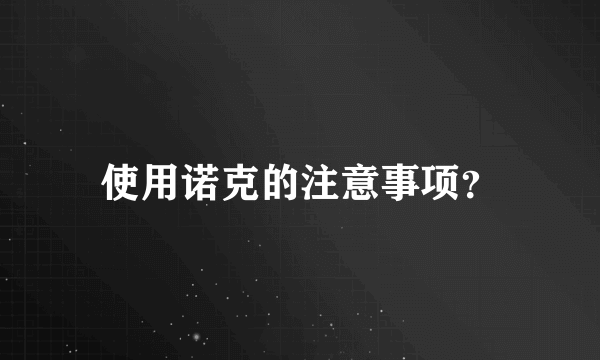 使用诺克的注意事项?